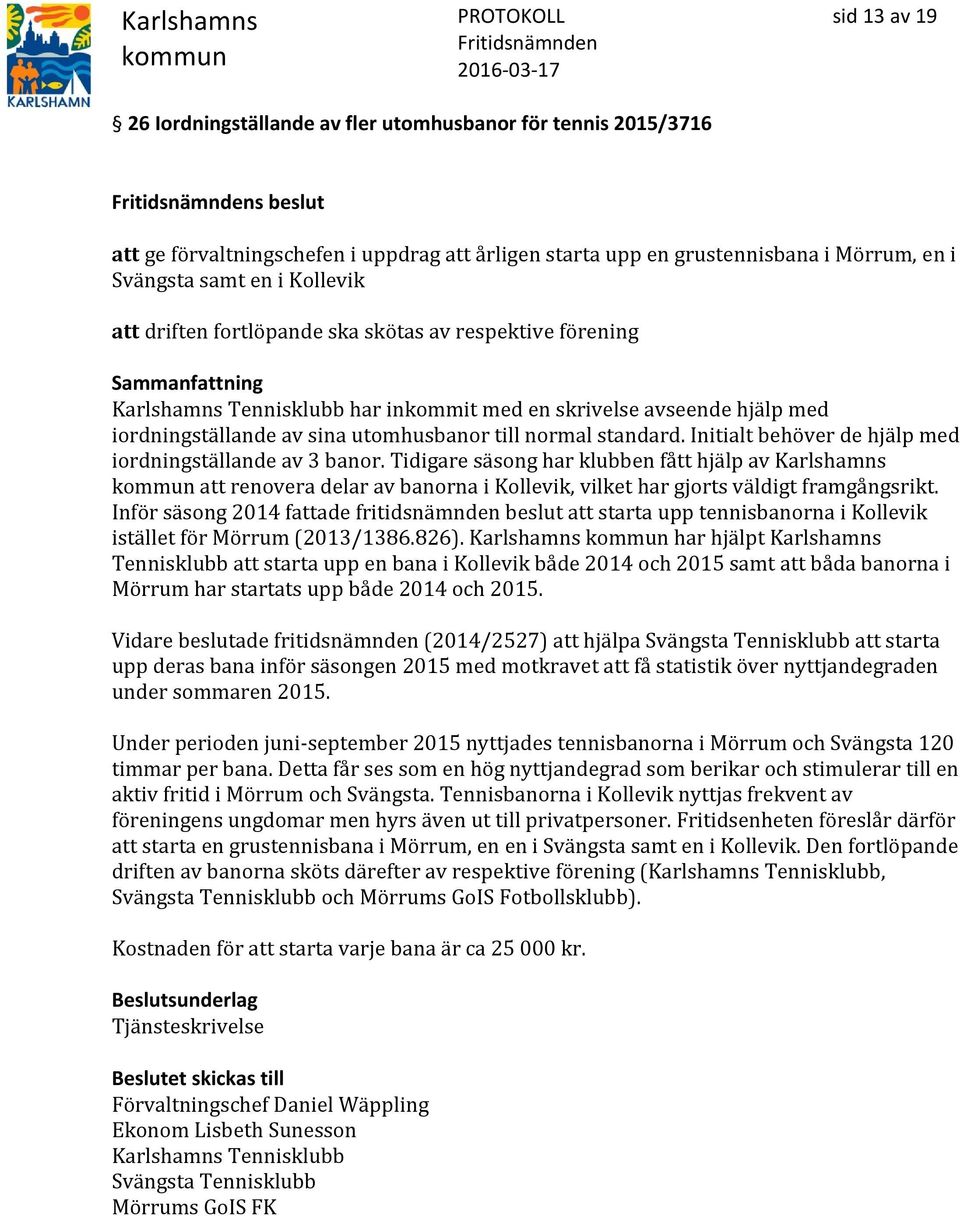 KARLSHAMN

Karlshamns kommun

PROTOKOLL
Fritidsnämnden
2016-03-17

sid 13 av 19

§ 26 Iordningställande av fler utomhusbanor för tennis 2015/3716

Fritidsnämndens beslut

att ge förvaltningschefen i uppdrag att årligen starta upp en grustennisbana i Mörrum, en i Svängsta samt en i Kollevik

att driften fortlöpande ska skötas av respektive förening

Sammanfattning
Karlshamns Tennisklubb har inkommit med en skrivelse avseende hjälp med iordningställande av sina utomhusbanor till normal standard. Initialt behöver de hjälp med iordningställande av 3 banor. Tidigare säsong har klubben fått hjälp av Karlshamns kommun att renovera delar av banorna i Kollevik, vilket har gjorts väldigt framgångsrikt. Inför säsong 2014 fattade fritidsnämnden beslut att starta upp tennisbanorna i Kollevik istället för Mörrum (2013/1386.826). Karlshamns kommun har hjälpt Karlshamns Tennisklubb att starta upp en bana i Kollevik både 2014 och 2015 samt att båda banorna i Mörrum har startats upp både 2014 och 2015.

Vidare beslutade fritidsnämnden (2014/2527) att hjälpa Svängsta Tennisklubb att starta upp deras bana inför säsongen 2015 med motkravet att få statistik över nyttjandegraden under sommaren 2015.

Under perioden juni-september 2015 nyttjades tennisbanorna i Mörrum och Svängsta 120 timmar per bana. Detta får ses som en hög nyttjandegrad som berikar och stimulerar till en aktiv fritid i Mörrum och Svängsta. Tennisbanorna i Kollevik nyttjas frekvent av föreningens ungdomar men hyrs även ut till privatpersoner. Fritidsenheten föreslår därför att starta en grustennisbana i Mörrum, en en i Svängsta samt en i Kollevik. Den fortlöpande driften av banorna sköts därefter av respektive förening (Karlshamns Tennisklubb, Svängsta Tennisklubb och Mörrums GoIS Fotbollsklubb).

Kostnaden för att starta varje bana är ca 25 000 kr.

Beslutsunderlag
Tjänsteskrivelse

Beslutet skickas till
Förvaltningschef Daniel Wäppling
Ekonom Lisbeth Sunesson
Karlshamns Tennisklubb
Svängsta Tennisklubb
Mörrums GoIS FK